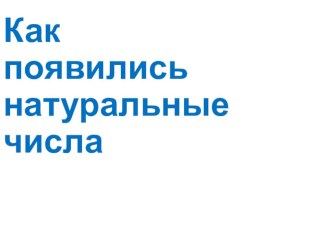 Как появились натуральные числа